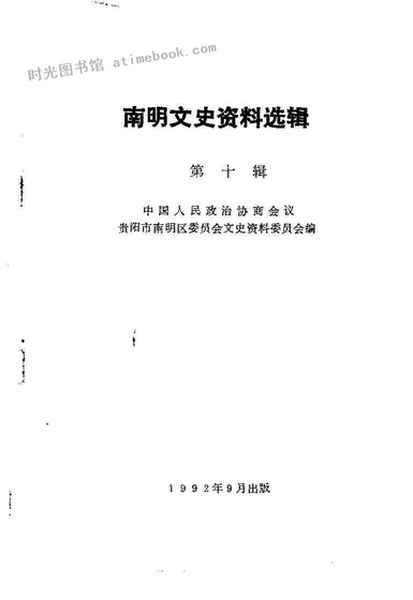 南明文史资料选辑

第十辑

中国人民政治协商会议
贵阳市南明区委员会文史资料委员会编

1992年9月出版

时光图书馆 atimebook.com